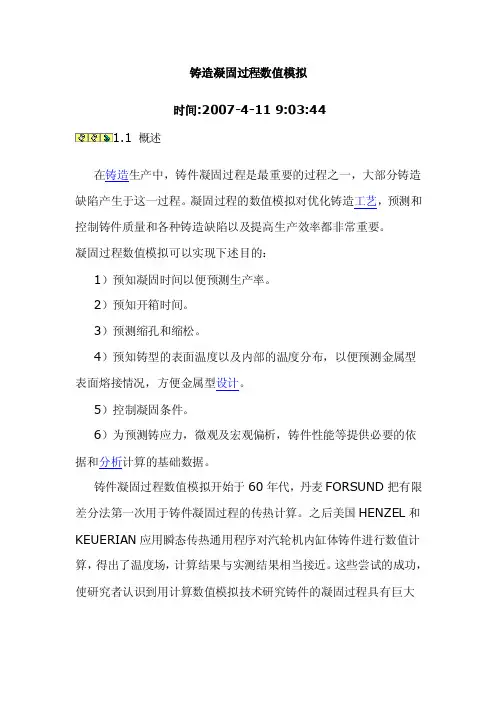 铸造凝固过程数值模拟

时间:2007-4-11 9:03:44

1.1 概述

在铸造生产中，铸件凝固过程是最重要的过程之一，大部分铸造缺陷产生于这一过程。凝固过程的数值模拟对优化铸造工艺，预测和控制铸件质量和各种铸造缺陷以及提高生产效率都非常重要。

凝固过程数值模拟可以实现下述目的：

1）预知凝固时间以便预测生产率。

2）预知开箱时间。

3）预测缩孔和缩松。

4）预知铸型的表面温度以及内部的温度分布，以便预测金属型表面熔接情况，方便金属型设计。

5）控制凝固条件。

6）为预测铸应力，微观及宏观偏析，铸件性能等提供必要的依据和分析计算的基础数据。

铸件凝固过程数值模拟开始于 60 年代，丹麦 FORSUND 把有限差分法第一次用于铸件凝固过程的传热计算。之后美国 HENZEL 和 KEUERIAN 应用瞬态传热通用程序对汽轮机内缸体铸件进行数值计算，得出了温度场，计算结果与实测结果相当接近。这些尝试的成功，使研究者认识到用计算数值模拟技术研究铸件的凝固过程具有巨大